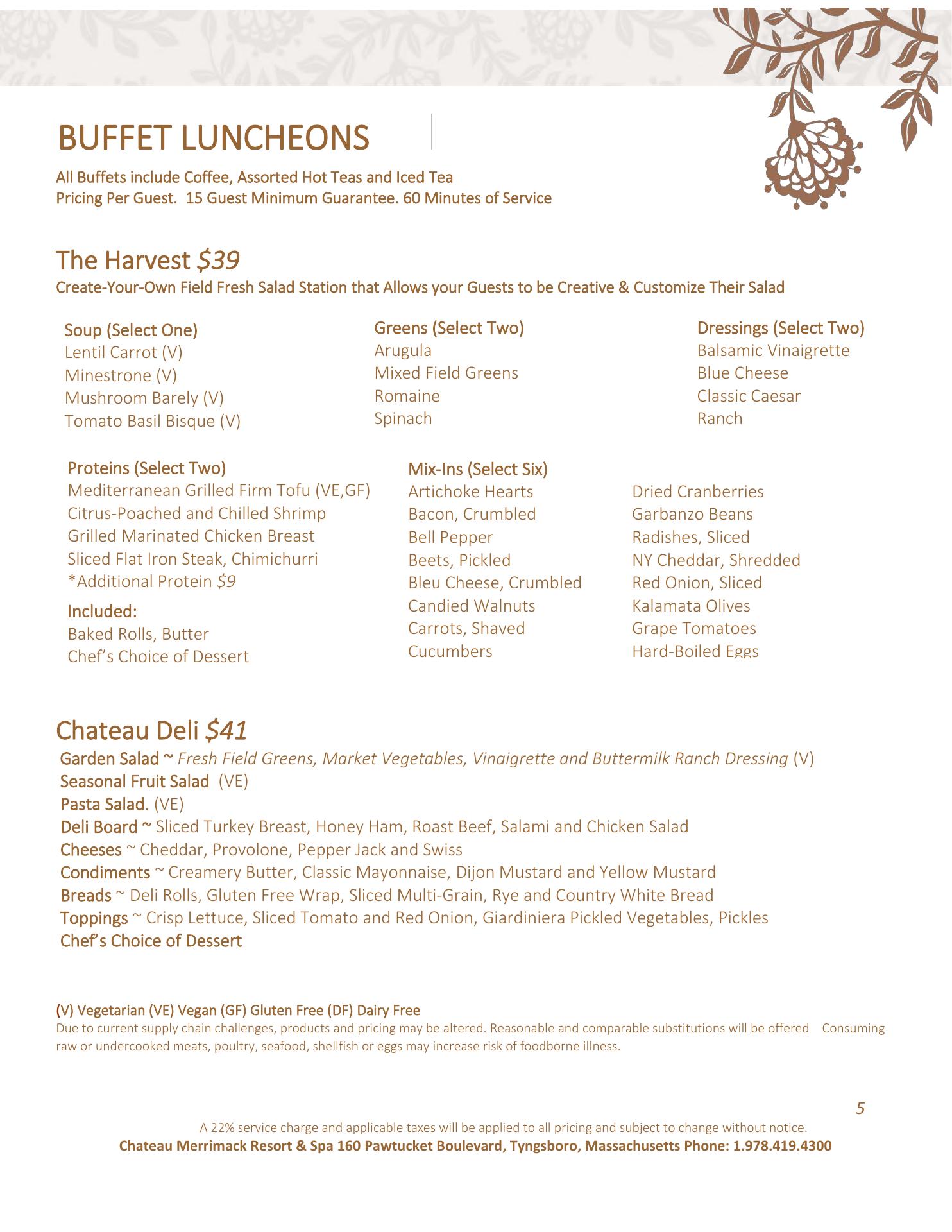 BUFFET LUNCHEONS

All Buffets include Coffee, Assorted Hot Teas and Iced Tea
Pricing Per Guest. 15 Guest Minimum Guarantee. 60 Minutes of Service

The Harvest $39
Create-Your-Own Field Fresh Salad Station that Allows your Guests to be Creative & Customize Their Salad

Soup (Select One)
Lentil Carrot (V)
Minestrone (V)
Mushroom Barely (V)
Tomato Basil Bisque (V)

Greens (Select Two)
Arugula
Mixed Field Greens
Romaine
Spinach

Dressings (Select Two)
Balsamic Vinaigrette
Blue Cheese
Classic Caesar
Ranch

Proteins (Select Two)
Mediterranean Grilled Firm Tofu (VE,GF)
Citrus-Poached and Chilled Shrimp
Grilled Marinated Chicken Breast
Sliced Flat Iron Steak, Chimichurri
*Additional Protein $9

Included:
Baked Rolls, Butter
Chef's Choice of Dessert

Mix-Ins (Select Six)
Artichoke Hearts
Bacon, Crumbled
Bell Pepper
Beets, Pickled
Bleu Cheese, Crumbled
Candied Walnuts
Carrots, Shaved
Cucumbers

Dried Cranberries
Garbanzo Beans
Radishes, Sliced
NY Cheddar, Shredded
Red Onion, Sliced
Kalamata Olives
Grape Tomatoes
Hard-Boiled Eggs

Chateau Deli $41
Garden Salad ~ Fresh Field Greens, Market Vegetables, Vinaigrette and Buttermilk Ranch Dressing (V)
Seasonal Fruit Salad (VE)
Pasta Salad. (VE)
Deli Board ~ Sliced Turkey Breast, Honey Ham, Roast Beef, Salami and Chicken Salad
Cheeses ~ Cheddar, Provolone, Pepper Jack and Swiss
Condiments ~ Creamery Butter, Classic Mayonnaise, Dijon Mustard and Yellow Mustard
Breads ~ Deli Rolls, Gluten Free Wrap, Sliced Multi-Grain, Rye and Country White Bread
Toppings ~ Crisp Lettuce, Sliced Tomato and Red Onion, Giardiniera Pickled Vegetables, Pickles
Chef's Choice of Dessert

(V) Vegetarian (VE) Vegan (GF) Gluten Free (DF) Dairy Free
Due to current supply chain challenges, products and pricing may be altered. Reasonable and comparable substitutions will be offered Consuming raw or undercooked meats, poultry, seafood, shellfish or eggs may increase risk of foodborne illness.

5
A 22% service charge and applicable taxes will be applied to all pricing and subject to change without notice.
Chateau Merrimack Resort & Spa 160 Pawtucket Boulevard, Tyngsboro, Massachusetts Phone: 1.978.419.4300